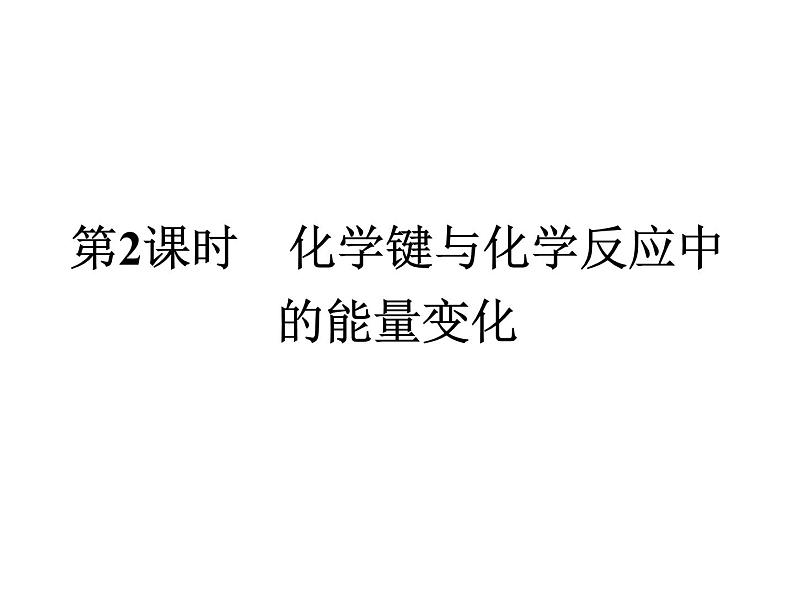 第2课时　化学键与化学反应中的能量变化